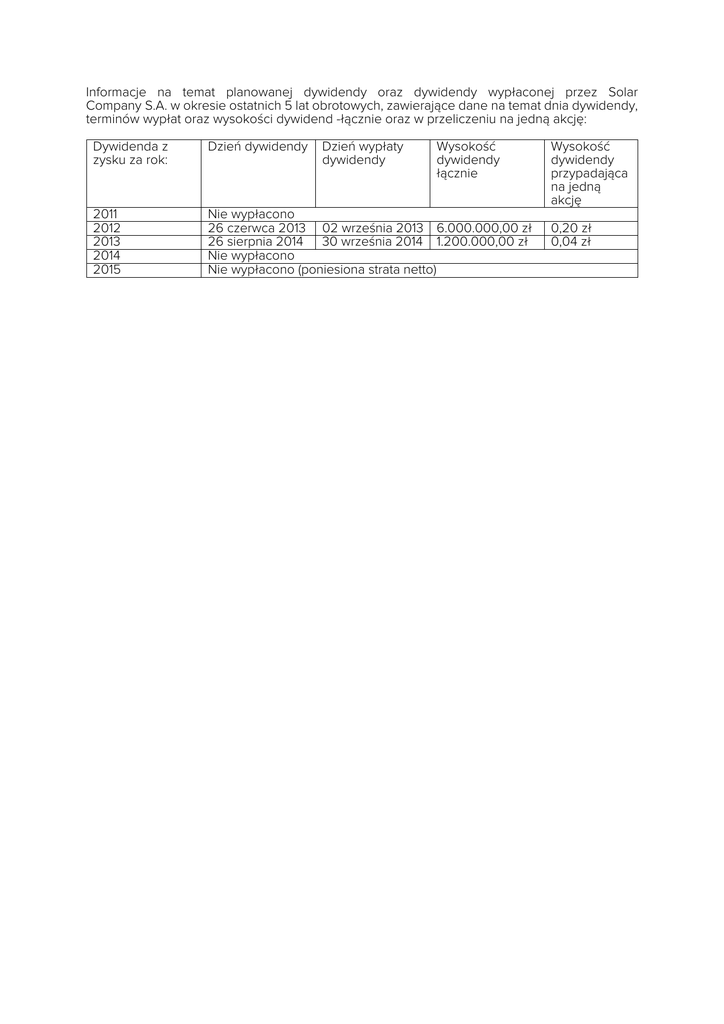 Informacje na temat planowanej dywidendy oraz dywidendy wypłaconej przez Solar Company S.A. w okresie ostatnich 5 lat obrotowych, zawierające dane na temat dnia dywidendy, terminów wypłat oraz wysokości dywidend -łącznie oraz w przeliczeniu na jedną akcję:

| Dywidenda z zysku za rok: | Dzień dywidendy | Dzień wypłaty dywidendy | Wysokość dywidendy łącznie | Wysokość dywidendy przypadająca na jedną akcję |
|---|---|---|---|---|
| 2011 | Nie wypłacono | | | |
| 2012 | 26 czerwca 2013 | 02 września 2013 | 6.000.000,00 zł | 0,20 zł |
| 2013 | 26 sierpnia 2014 | 30 września 2014 | 1.200.000,00 zł | 0,04 zł |
| 2014 | Nie wypłacono | | | |
| 2015 | Nie wypłacono (poniesiona strata netto) | | | |